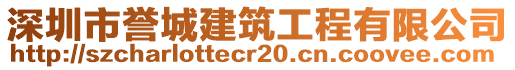 深圳市誉城建筑工程有限公司
http://szcharlottecr20.cn.coovee.com